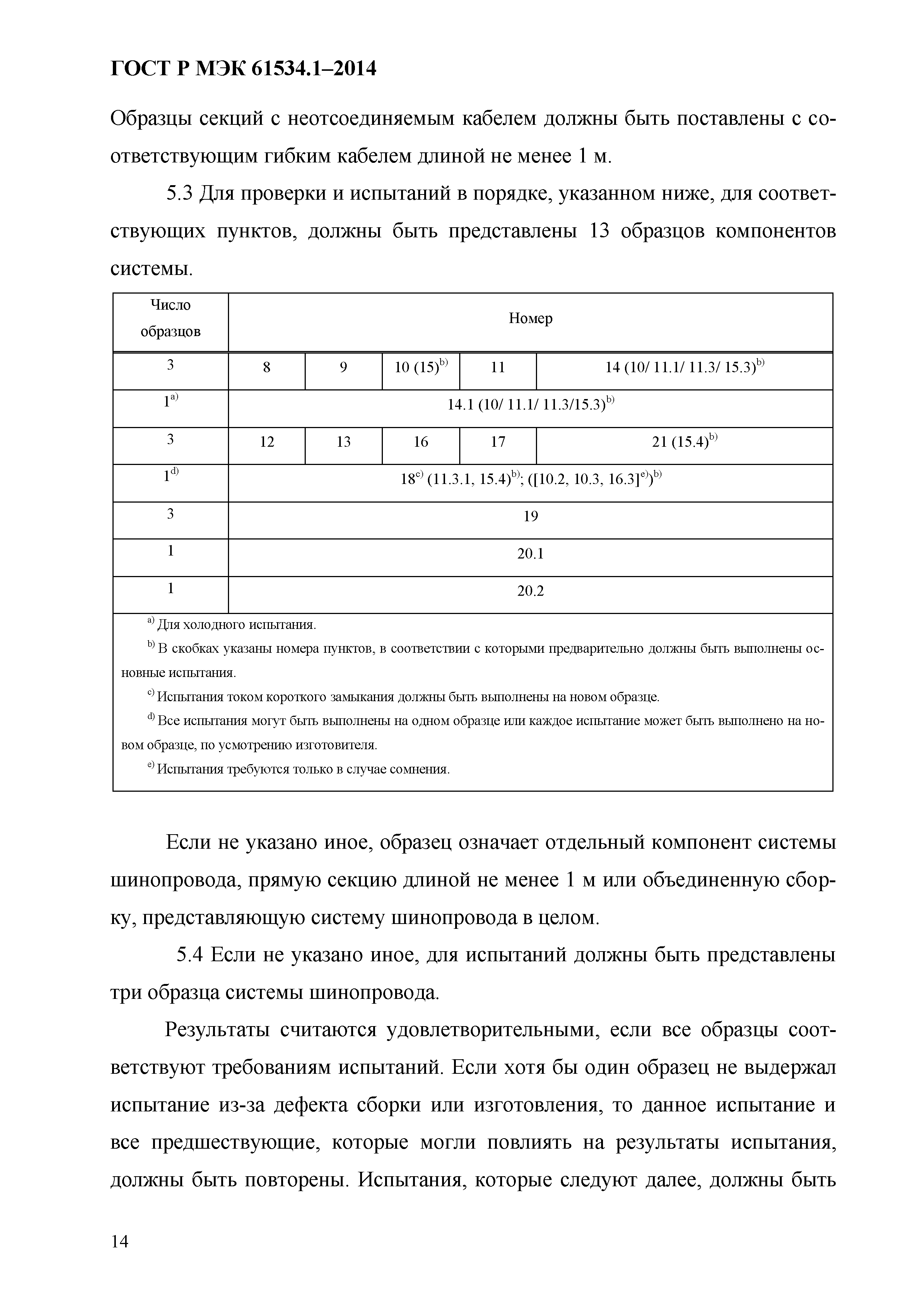 ГОСТ Р МЭК 61534.1–2014

Образцы секций с неотсоединяемым кабелем должны быть поставлены с соответствующим гибким кабелем длиной не менее 1 м.

5.3 Для проверки и испытаний в порядке, указанном ниже, для соответствующих пунктов, должны быть представлены 13 образцов компонентов системы.

| Число образцов | Номер | | | | |
|---|---|---|---|---|---|
| 3 | 8 | 9 | 10 (15)$^{b)}$ | 11 | 14 (10/ 11.1/ 11.3/ 15.3)$^{b)}$ |
| 1$^{a)}$ | 14.1 (10/ 11.1/ 11.3/15.3)$^{b)}$ | | | | |
| 3 | 12 | 13 | 16 | 17 | 21 (15.4)$^{b)}$ |
| 1$^{d)}$ | 18$^{c)}$ (11.3.1, 15.4)$^{b)}$; ([10.2, 10.3, 16.3]$^{e)}$)$^{b)}$ | | | | |
| 3 | 19 | | | | |
| 1 | 20.1 | | | | |
| 1 | 20.2 | | | | |

$^{a)}$ Для холодного испытания.
$^{b)}$ В скобках указаны номера пунктов, в соответствии с которыми предварительно должны быть выполнены основные испытания.
$^{c)}$ Испытания током короткого замыкания должны быть выполнены на новом образце.
$^{d)}$ Все испытания могут быть выполнены на одном образце или каждое испытание может быть выполнено на новом образце, по усмотрению изготовителя.
$^{e)}$ Испытания требуются только в случае сомнения.

Если не указано иное, образец означает отдельный компонент системы шинопровода, прямую секцию длиной не менее 1 м или объединенную сборку, представляющую систему шинопровода в целом.

5.4 Если не указано иное, для испытаний должны быть представлены три образца системы шинопровода.

Результаты считаются удовлетворительными, если все образцы соответствуют требованиям испытаний. Если хотя бы один образец не выдержал испытание из-за дефекта сборки или изготовления, то данное испытание и все предшествующие, которые могли повлиять на результаты испытания, должны быть повторены. Испытания, которые следуют далее, должны быть

14